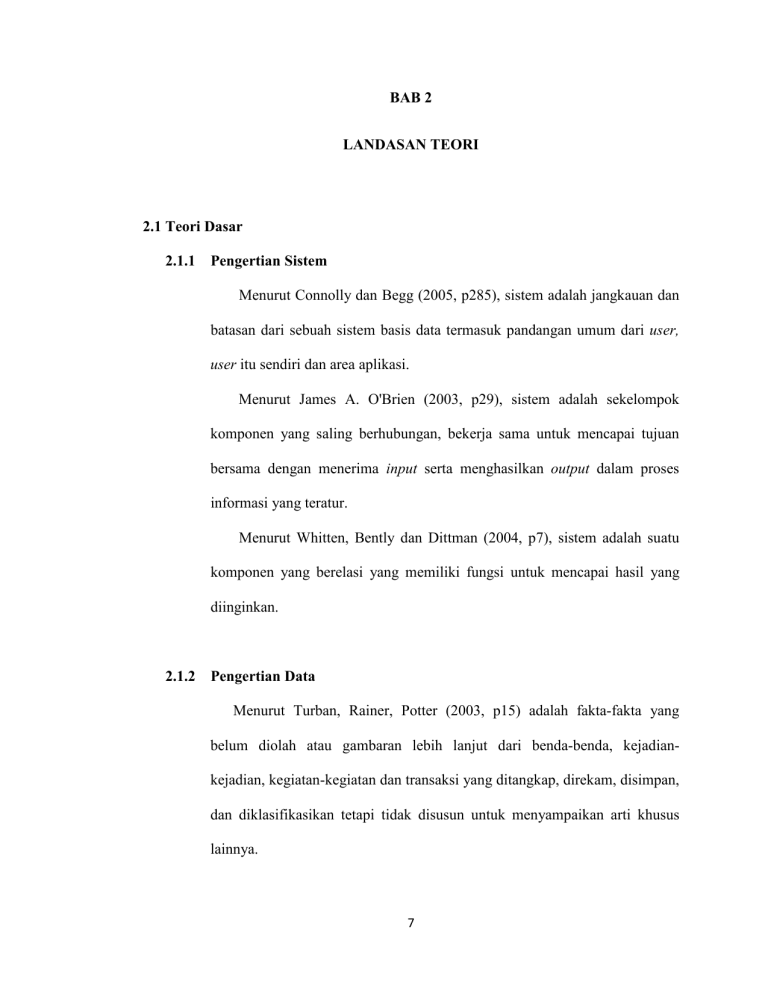 BAB 2

LANDASAN TEORI

2.1 Teori Dasar

2.1.1 Pengertian Sistem

Menurut Connolly dan Begg (2005, p285), sistem adalah jangkauan dan batasan dari sebuah sistem basis data termasuk pandangan umum dari user, user itu sendiri dan area aplikasi.

Menurut James A. O'Brien (2003, p29), sistem adalah sekelompok komponen yang saling berhubungan, bekerja sama untuk mencapai tujuan bersama dengan menerima input serta menghasilkan output dalam proses informasi yang teratur.

Menurut Whitten, Bently dan Dittman (2004, p7), sistem adalah suatu komponen yang berelasi yang memiliki fungsi untuk mencapai hasil yang diinginkan.

2.1.2 Pengertian Data

Menurut Turban, Rainer, Potter (2003, p15) adalah fakta-fakta yang belum diolah atau gambaran lebih lanjut dari benda-benda, kejadian-kejadian, kegiatan-kegiatan dan transaksi yang ditangkap, direkam, disimpan, dan diklasifikasikan tetapi tidak disusun untuk menyampaikan arti khusus lainnya.

7